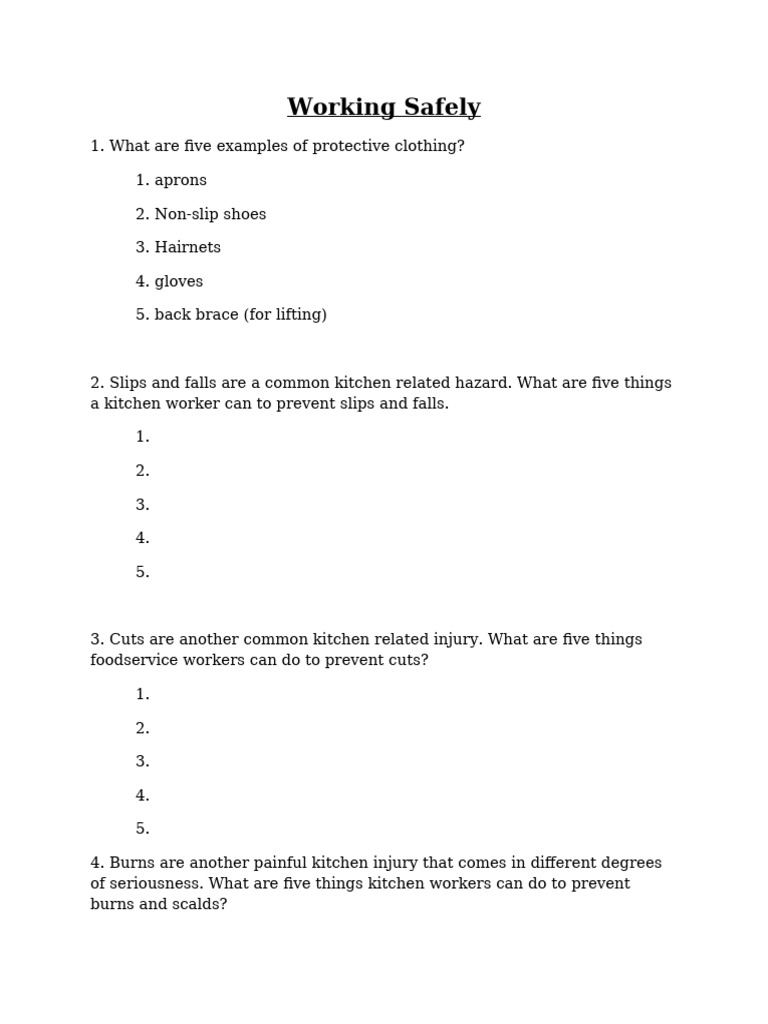 Working Safely

1. What are five examples of protective clothing?

1. aprons

2. Non-slip shoes

3. Hairnets

4. gloves

5. back brace (for lifting)

2. Slips and falls are a common kitchen related hazard. What are five things a kitchen worker can to prevent slips and falls.

1.

2.

3.

4.

5.

3. Cuts are another common kitchen related injury. What are five things foodservice workers can do to prevent cuts?

1.

2.

3.

4.

5.

4. Burns are another painful kitchen injury that comes in different degrees of seriousness. What are five things kitchen workers can do to prevent burns and scalds?